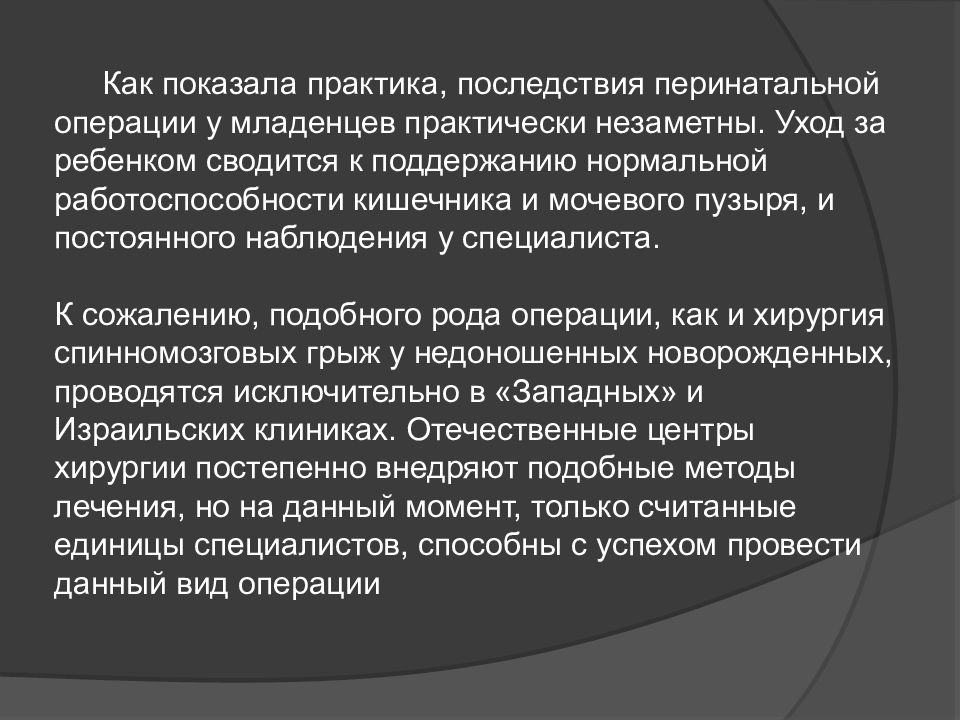 Как показала практика, последствия перинатальной операции у младенцев практически незаметны. Уход за ребенком сводится к поддержанию нормальной работоспособности кишечника и мочевого пузыря, и постоянного наблюдения у специалиста.

К сожалению, подобного рода операции, как и хирургия спинномозговых грыж у недоношенных новорожденных, проводятся исключительно в «Западных» и Израильских клиниках. Отечественные центры хирургии постепенно внедряют подобные методы лечения, но на данный момент, только считанные единицы специалистов, способны с успехом провести данный вид операции